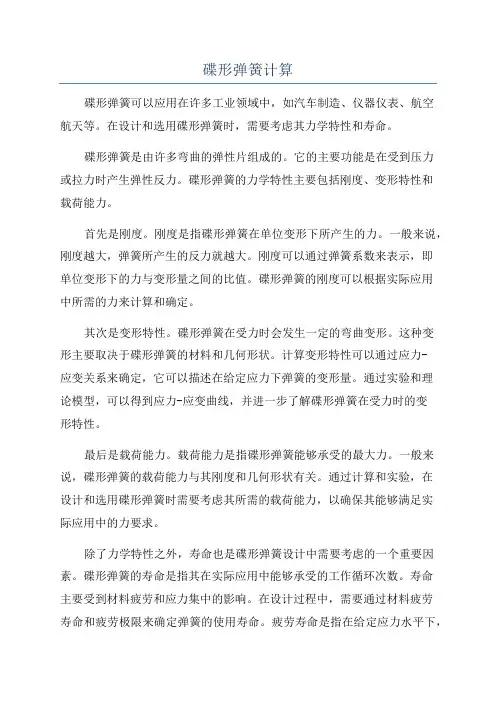 碟形弹簧计算

碟形弹簧可以应用在许多工业领域中，如汽车制造、仪器仪表、航空航天等。在设计和选用碟形弹簧时，需要考虑其力学特性和寿命。

碟形弹簧是由许多弯曲的弹性片组成的。它的主要功能是在受到压力或拉力时产生弹性反力。碟形弹簧的力学特性主要包括刚度、变形特性和载荷能力。

首先是刚度。刚度是指碟形弹簧在单位变形下所产生的力。一般来说，刚度越大，弹簧所产生的反力就越大。刚度可以通过弹簧系数来表示，即单位变形下的力与变形量之间的比值。碟形弹簧的刚度可以根据实际应用中所需的力来计算和确定。

其次是变形特性。碟形弹簧在受力时会发生一定的弯曲变形。这种变形主要取决于碟形弹簧的材料和几何形状。计算变形特性可以通过应力-应变关系来确定，它可以描述在给定应力下弹簧的变形量。通过实验和理论模型，可以得到应力-应变曲线，并进一步了解碟形弹簧在受力时的变形特性。

最后是载荷能力。载荷能力是指碟形弹簧能够承受的最大力。一般来说，碟形弹簧的载荷能力与其刚度和几何形状有关。通过计算和实验，在设计和选用碟形弹簧时需要考虑其所需的载荷能力，以确保其能够满足实际应用中的力要求。

除了力学特性之外，寿命也是碟形弹簧设计中需要考虑的一个重要因素。碟形弹簧的寿命是指其在实际应用中能够承受的工作循环次数。寿命主要受到材料疲劳和应力集中的影响。在设计过程中，需要通过材料疲劳寿命和疲劳极限来确定弹簧的使用寿命。疲劳寿命是指在给定应力水平下，